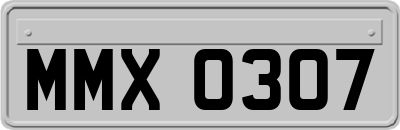 MMX 0307